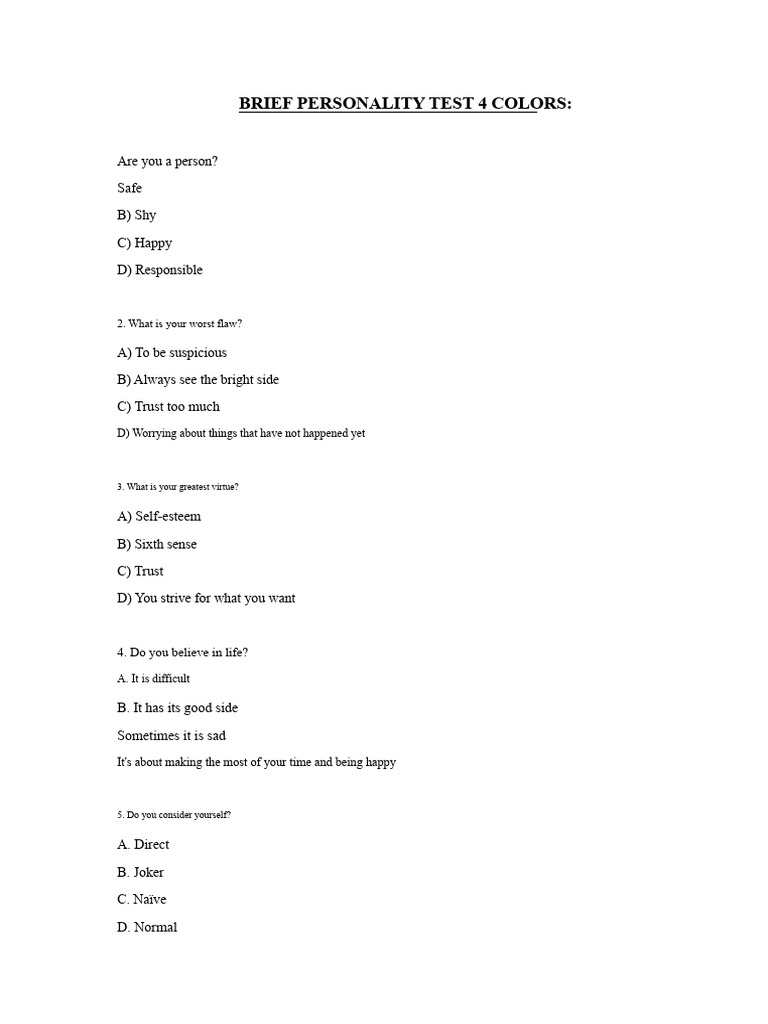 BRIEF PERSONALITY TEST 4 COLORS:

Are you a person?

Safe

B) Shy

C) Happy

D) Responsible

2. What is your worst flaw?

A) To be suspicious

B) Always see the bright side

C) Trust too much

D) Worrying about things that have not happened yet

3. What is your greatest virtue?

A) Self-esteem

B) Sixth sense

C) Trust

D) You strive for what you want

4. Do you believe in life?

A. It is difficult

B. It has its good side

Sometimes it is sad

It's about making the most of your time and being happy

5. Do you consider yourself?

A. Direct

B. Joker

C. Naïve

D. Normal